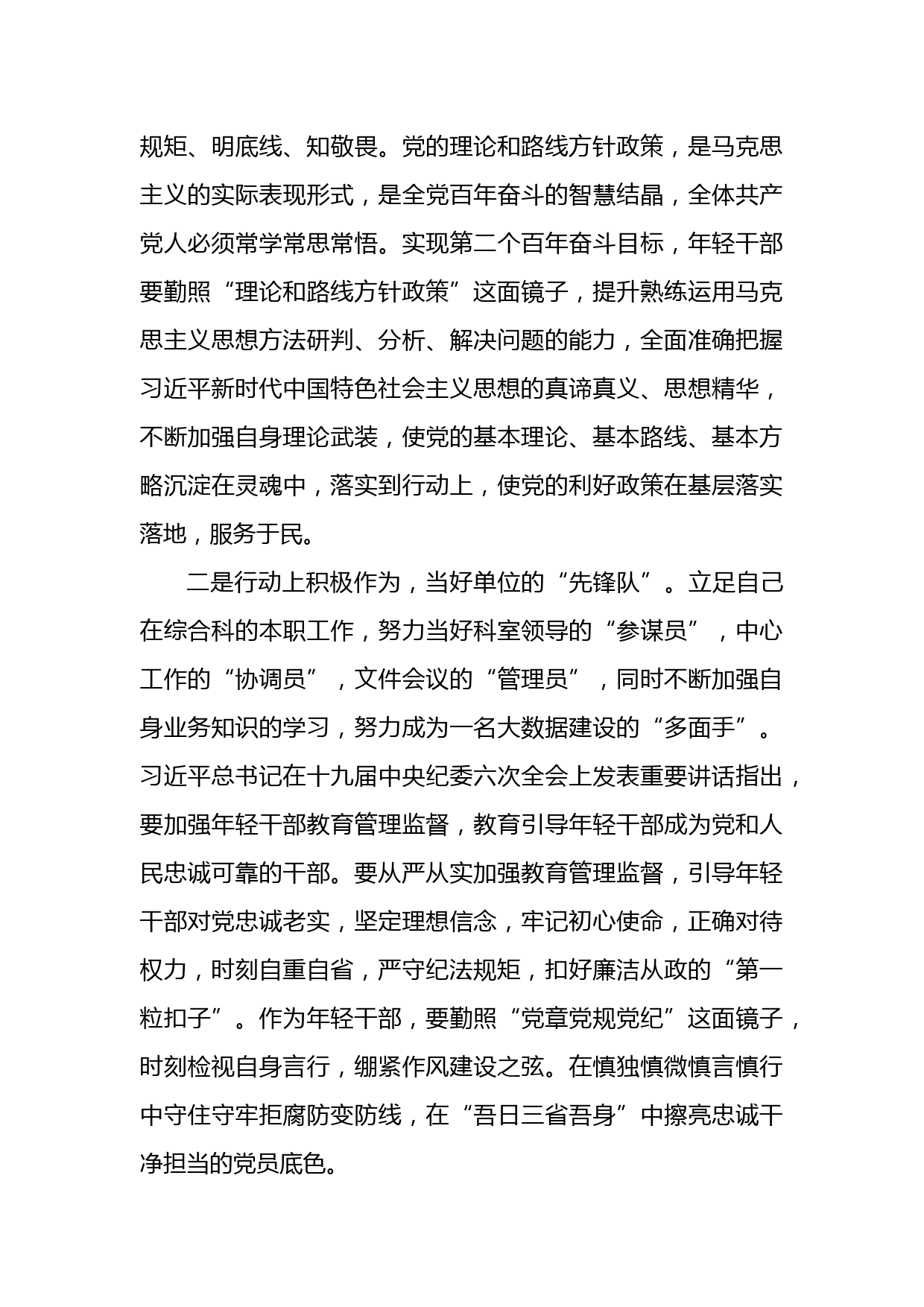 规矩、明底线、知敬畏。党的理论和路线方针政策，是马克思主义的实际表现形式，是全党百年奋斗的智慧结晶，全体共产党人必须常学常思常悟。实现第二个百年奋斗目标，年轻干部要勤照“理论和路线方针政策”这面镜子，提升熟练运用马克思主义思想方法研判、分析、解决问题的能力，全面准确把握习近平新时代中国特色社会主义思想的真谛真义、思想精华，不断加强自身理论武装，使党的基本理论、基本路线、基本方略沉淀在灵魂中，落实到行动上，使党的利好政策在基层落实落地，服务于民。

二是行动上积极作为，当好单位的“先锋队”。立足自己在综合科的本职工作，努力当好科室领导的“参谋员”，中心工作的“协调员”，文件会议的“管理员”，同时不断加强自身业务知识的学习，努力成为一名大数据建设的“多面手”。习近平总书记在十九届中央纪委六次全会上发表重要讲话指出，要加强年轻干部教育管理监督，教育引导年轻干部成为党和人民忠诚可靠的干部。要从严从实加强教育管理监督，引导年轻干部对党忠诚老实，坚定理想信念，牢记初心使命，正确对待权力，时刻自重自省，严守纪法规矩，扣好廉洁从政的“第一粒扣子”。作为年轻干部，要勤照“党章党规党纪”这面镜子，时刻检视自身言行，绷紧作风建设之弦。在慎独慎微慎言慎行中守住守牢拒腐防变防线，在“吾日三省吾身”中擦亮忠诚干净担当的党员底色。